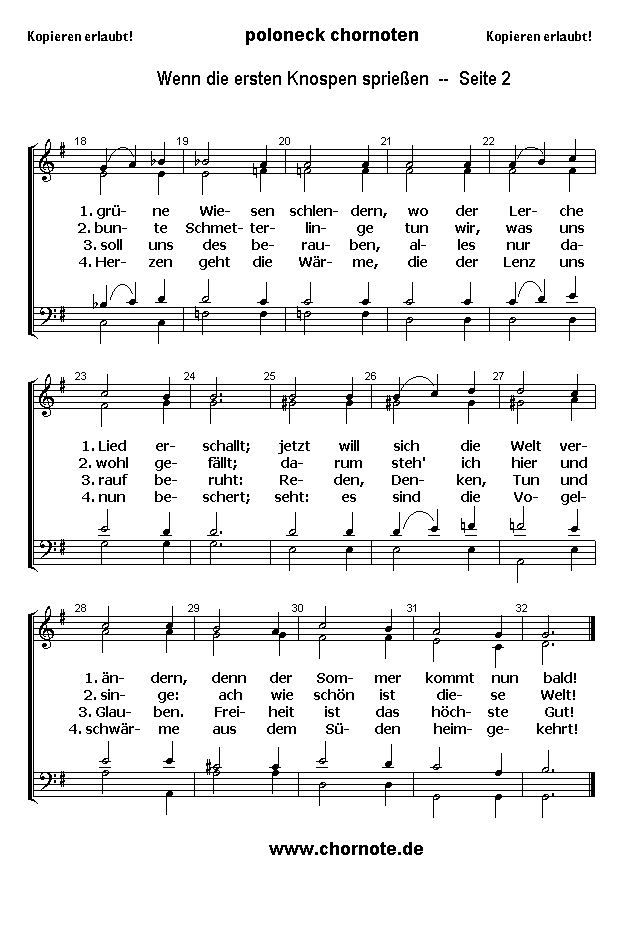 Kopieren erlaubt! poloneck chornoten Kopieren erlaubt!

Wenn die ersten Knospen sprießen -- Seite 2

18 19 20 21 22

1. grü- ne Wie- sen schlen- dern, wo der Ler- che
2. bun- te Schmet- ter- lin- ge tun wir, was uns
3. soll uns des be- rau- ben, al- les nur da-
4. Her- zen geht die Wär- me, die der Lenz uns

23 24 25 26 27

1. Lied er- schallt; jetzt will sich die Welt ver-
2. wohl ge- fällt; da- rum steh' ich hier und
3. rauf be- ruht: Re- den, Den- ken, Tun und
4. nun be- schert; seht: es sind die Vo- gel-

28 29 30 31 32

1. än- dern, denn der Som- mer kommt nun bald!
2. sin- ge: ach wie schön ist die- se Welt!
3. Glau- ben. Frei- heit ist das höch- ste Gut!
4. schwär- me aus dem Sü- den heim- ge- kehrt!

www.chornote.de